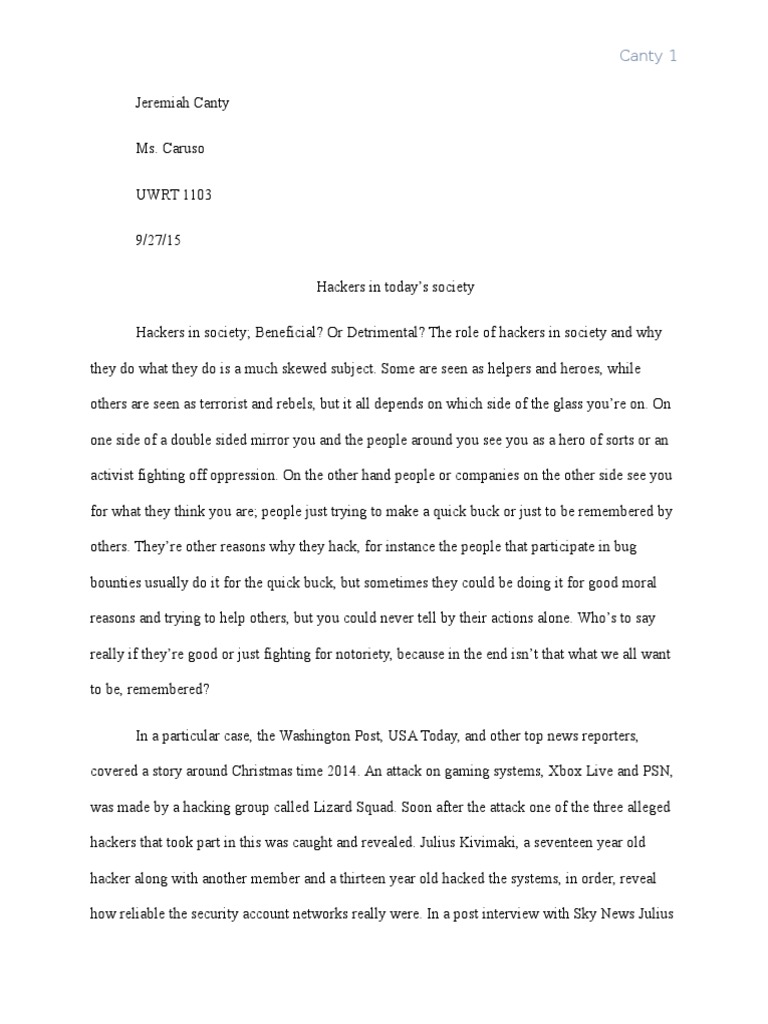 Canty 1

Jeremiah Canty

Ms. Caruso

UWRT 1103

9/27/15

Hackers in today's society

Hackers in society; Beneficial? Or Detrimental? The role of hackers in society and why they do what they do is a much skewed subject. Some are seen as helpers and heroes, while others are seen as terrorist and rebels, but it all depends on which side of the glass you're on. On one side of a double sided mirror you and the people around you see you as a hero of sorts or an activist fighting off oppression. On the other hand people or companies on the other side see you for what they think you are; people just trying to make a quick buck or just to be remembered by others. They're other reasons why they hack, for instance the people that participate in bug bounties usually do it for the quick buck, but sometimes they could be doing it for good moral reasons and trying to help others, but you could never tell by their actions alone. Who's to say really if they're good or just fighting for notoriety, because in the end isn't that what we all want to be, remembered?

In a particular case, the Washington Post, USA Today, and other top news reporters, covered a story around Christmas time 2014. An attack on gaming systems, Xbox Live and PSN, was made by a hacking group called Lizard Squad. Soon after the attack one of the three alleged hackers that took part in this was caught and revealed. Julius Kivimaki, a seventeen year old hacker along with another member and a thirteen year old hacked the systems, in order, reveal how reliable the security account networks really were. In a post interview with Sky News Julius